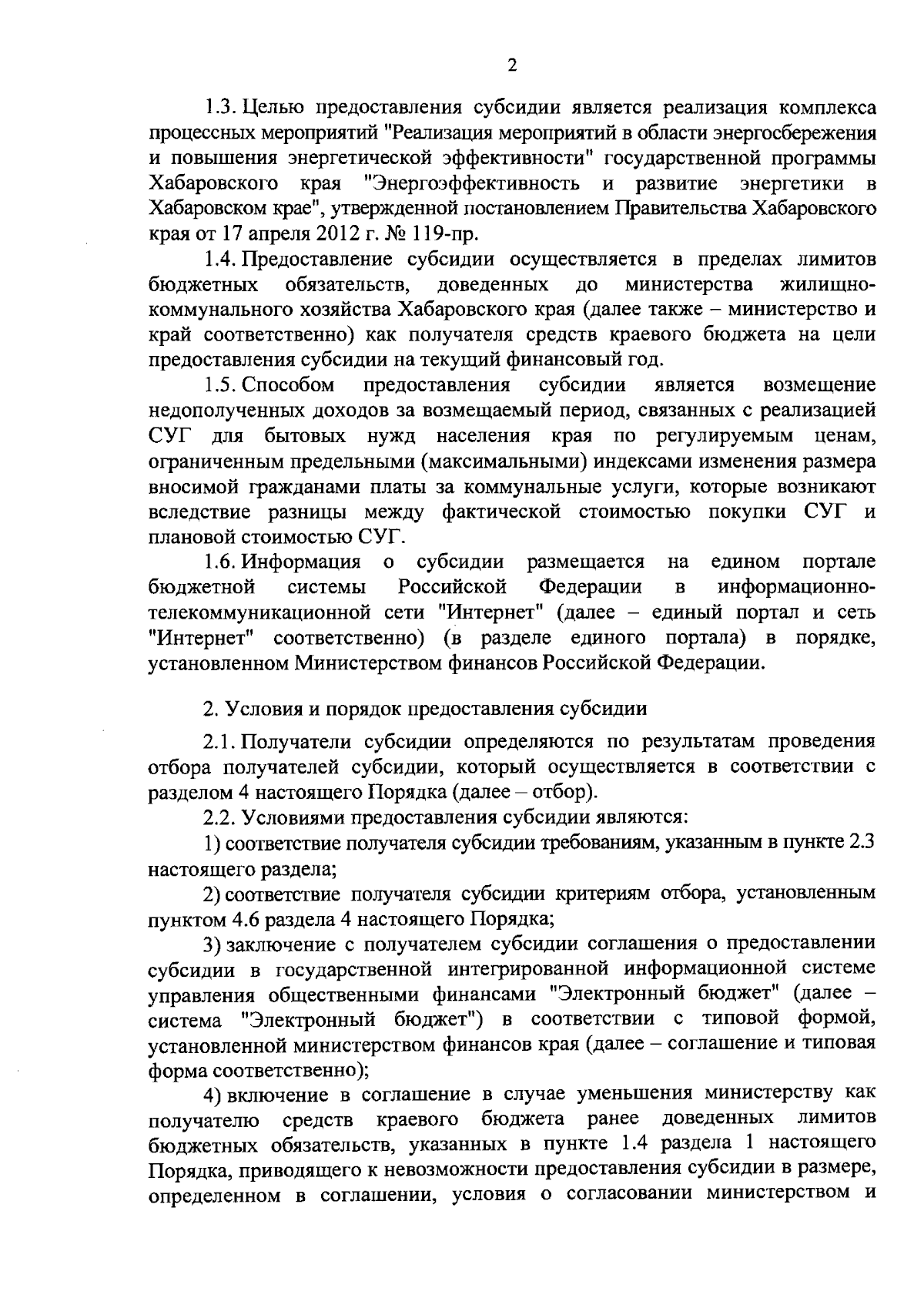 2

1.3. Целью предоставления субсидии является реализация комплекса процессных мероприятий "Реализация мероприятий в области энергосбережения и повышения энергетической эффективности" государственной программы Хабаровского края "Энергоэффективность и развитие энергетики в Хабаровском крае", утвержденной постановлением Правительства Хабаровского края от 17 апреля 2012 г. № 119-пр.

1.4. Предоставление субсидии осуществляется в пределах лимитов бюджетных обязательств, доведенных до министерства жилищно-коммунального хозяйства Хабаровского края (далее также – министерство и край соответственно) как получателя средств краевого бюджета на цели предоставления субсидии на текущий финансовый год.

1.5. Способом предоставления субсидии является возмещение недополученных доходов за возмещаемый период, связанных с реализацией СУГ для бытовых нужд населения края по регулируемым ценам, ограниченным предельными (максимальными) индексами изменения размера вносимой гражданами платы за коммунальные услуги, которые возникают вследствие разницы между фактической стоимостью покупки СУГ и плановой стоимостью СУГ.

1.6. Информация о субсидии размещается на едином портале бюджетной системы Российской Федерации в информационно-телекоммуникационной сети "Интернет" (далее – единый портал и сеть "Интернет" соответственно) (в разделе единого портала) в порядке, установленном Министерством финансов Российской Федерации.

2. Условия и порядок предоставления субсидии

2.1. Получатели субсидии определяются по результатам проведения отбора получателей субсидии, который осуществляется в соответствии с разделом 4 настоящего Порядка (далее – отбор).

2.2. Условиями предоставления субсидии являются:

1) соответствие получателя субсидии требованиям, указанным в пункте 2.3 настоящего раздела;

2) соответствие получателя субсидии критериям отбора, установленным пунктом 4.6 раздела 4 настоящего Порядка;

3) заключение с получателем субсидии соглашения о предоставлении субсидии в государственной интегрированной информационной системе управления общественными финансами "Электронный бюджет" (далее – система "Электронный бюджет") в соответствии с типовой формой, установленной министерством финансов края (далее – соглашение и типовая форма соответственно);

4) включение в соглашение в случае уменьшения министерству как получателю средств краевого бюджета ранее доведенных лимитов бюджетных обязательств, указанных в пункте 1.4 раздела 1 настоящего Порядка, приводящего к невозможности предоставления субсидии в размере, определенном в соглашении, условия о согласовании министерством и